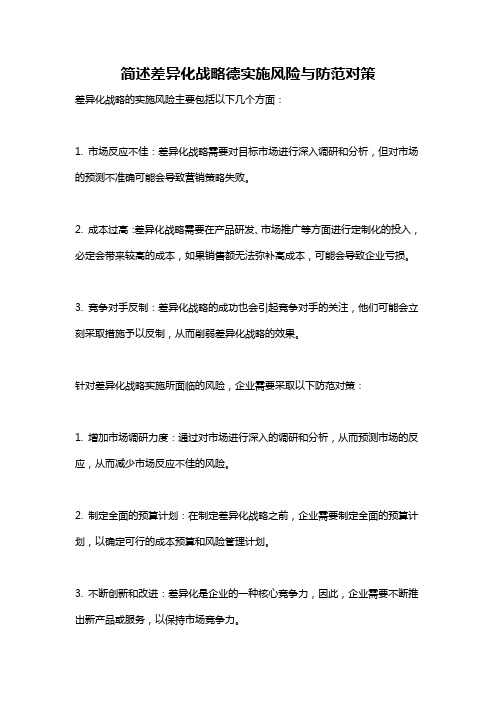 简述差异化战略德实施风险与防范对策

差异化战略的实施风险主要包括以下几个方面：

1. 市场反应不佳：差异化战略需要对目标市场进行深入调研和分析，但对市场的预测不准确可能会导致营销策略失败。

2. 成本过高：差异化战略需要在产品研发、市场推广等方面进行定制化的投入，必定会带来较高的成本，如果销售额无法弥补高成本，可能会导致企业亏损。

3. 竞争对手反制：差异化战略的成功也会引起竞争对手的关注，他们可能会立刻采取措施予以反制，从而削弱差异化战略的效果。

针对差异化战略实施所面临的风险，企业需要采取以下防范对策：

1. 增加市场调研力度：通过对市场进行深入的调研和分析，从而预测市场的反应，从而减少市场反应不佳的风险。

2. 制定全面的预算计划：在制定差异化战略之前，企业需要制定全面的预算计划，以确定可行的成本预算和风险管理计划。

3. 不断创新和改进：差异化是企业的一种核心竞争力，因此，企业需要不断推出新产品或服务，以保持市场竞争力。